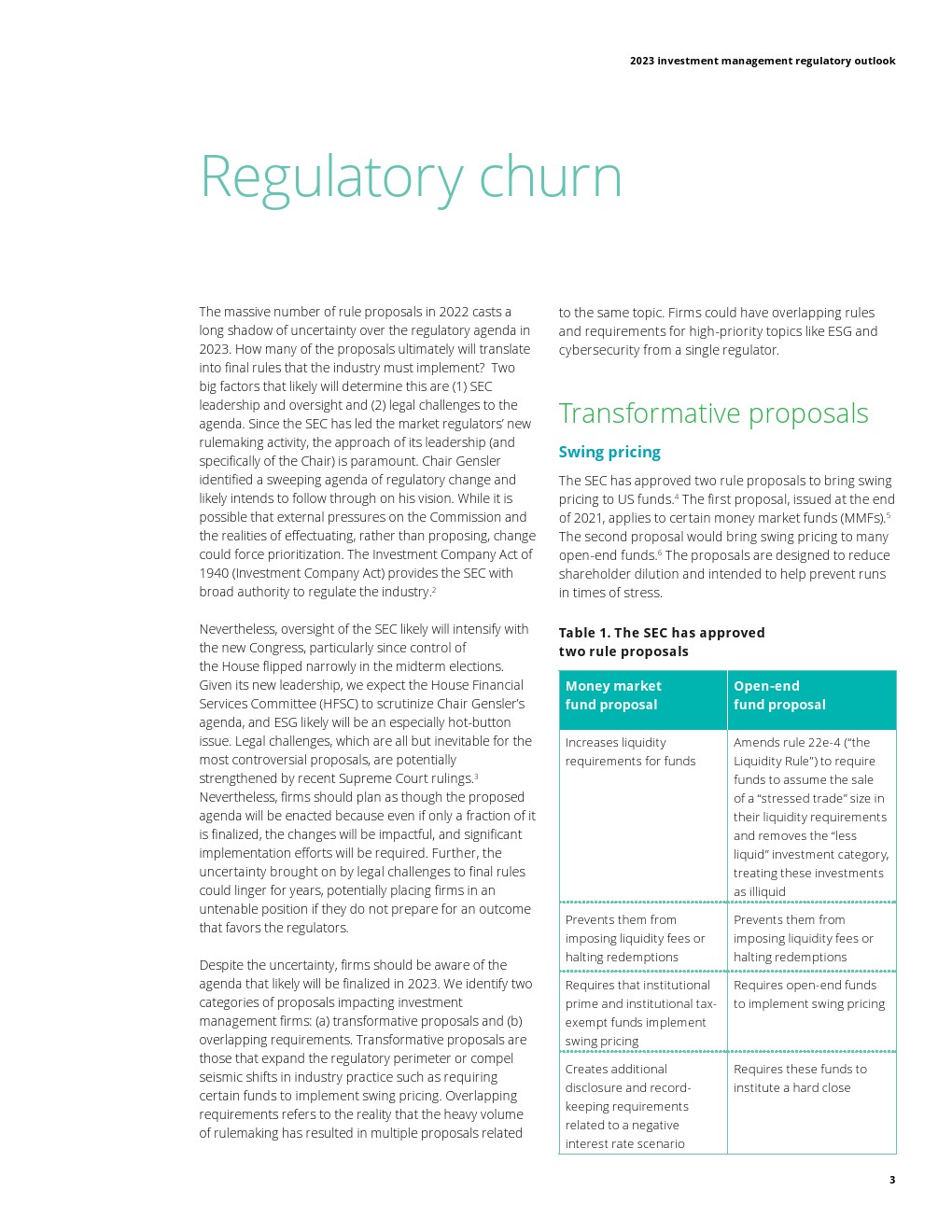 2023 investment management regulatory outlook

Regulatory churn

The massive number of rule proposals in 2022 casts a long shadow of uncertainty over the regulatory agenda in 2023. How many of the proposals ultimately will translate into final rules that the industry must implement? Two big factors that likely will determine this are (1) SEC leadership and oversight and (2) legal challenges to the agenda. Since the SEC has led the market regulators' new rulemaking activity, the approach of its leadership (and specifically of the Chair) is paramount. Chair Gensler identified a sweeping agenda of regulatory change and likely intends to follow through on his vision. While it is possible that external pressures on the Commission and the realities of effectuating, rather than proposing, change could force prioritization. The Investment Company Act of 1940 (Investment Company Act) provides the SEC with broad authority to regulate the industry.$^2$

Nevertheless, oversight of the SEC likely will intensify with the new Congress, particularly since control of the House flipped narrowly in the midterm elections. Given its new leadership, we expect the House Financial Services Committee (HFSC) to scrutinize Chair Gensler's agenda, and ESG likely will be an especially hot-button issue. Legal challenges, which are all but inevitable for the most controversial proposals, are potentially strengthened by recent Supreme Court rulings.$^3$ Nevertheless, firms should plan as though the proposed agenda will be enacted because even if only a fraction of it is finalized, the changes will be impactful, and significant implementation efforts will be required. Further, the uncertainty brought on by legal challenges to final rules could linger for years, potentially placing firms in an untenable position if they do not prepare for an outcome that favors the regulators.

Despite the uncertainty, firms should be aware of the agenda that likely will be finalized in 2023. We identify two categories of proposals impacting investment management firms: (a) transformative proposals and (b) overlapping requirements. Transformative proposals are those that expand the regulatory perimeter or compel seismic shifts in industry practice such as requiring certain funds to implement swing pricing. Overlapping requirements refers to the reality that the heavy volume of rulemaking has resulted in multiple proposals related to the same topic. Firms could have overlapping rules and requirements for high-priority topics like ESG and cybersecurity from a single regulator.

Transformative proposals

Swing pricing

The SEC has approved two rule proposals to bring swing pricing to US funds.$^4$ The first proposal, issued at the end of 2021, applies to certain money market funds (MMFs).$^5$ The second proposal would bring swing pricing to many open-end funds.$^6$ The proposals are designed to reduce shareholder dilution and intended to help prevent runs in times of stress.

Table 1. The SEC has approved two rule proposals

| Money market fund proposal | Open-end fund proposal |
|---|---|
| Increases liquidity requirements for funds | Amends rule 22e-4 ("the Liquidity Rule") to require funds to assume the sale of a "stressed trade" size in their liquidity requirements and removes the "less liquid" investment category, treating these investments as illiquid |
| Prevents them from imposing liquidity fees or halting redemptions | Prevents them from imposing liquidity fees or halting redemptions |
| Requires that institutional prime and institutional tax-exempt funds implement swing pricing | Requires open-end funds to implement swing pricing |
| Creates additional disclosure and record-keeping requirements related to a negative interest rate scenario | Requires these funds to institute a hard close |

3